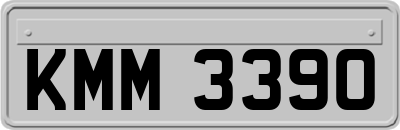 KMM 3390